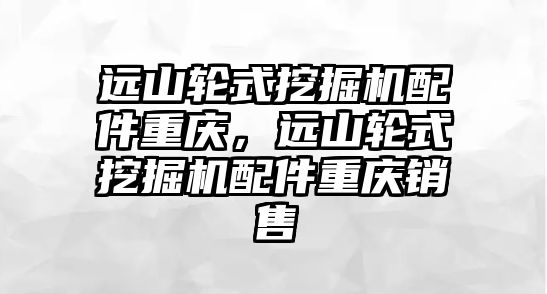 远山轮式挖掘机配件重庆，远山轮式挖掘机配件重庆销售